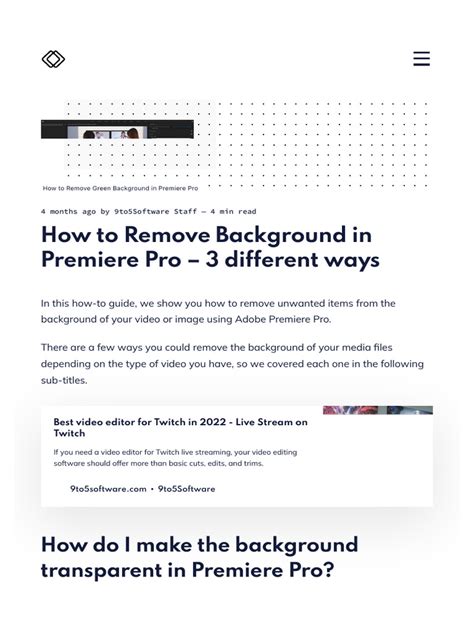 How to Remove Green Background in Premiere Pro

4 months ago by 9to5Software Staff — 4 min read

How to Remove Background in Premiere Pro – 3 different ways

In this how-to guide, we show you how to remove unwanted items from the background of your video or image using Adobe Premiere Pro.

There are a few ways you could remove the background of your media files depending on the type of video you have, so we covered each one in the following sub-titles.

Best video editor for Twitch in 2022 - Live Stream on Twitch

If you need a video editor for Twitch live streaming, your video editing software should offer more than basic cuts, edits, and trims.

9to5software.com • 9to5Software

How do I make the background transparent in Premiere Pro?